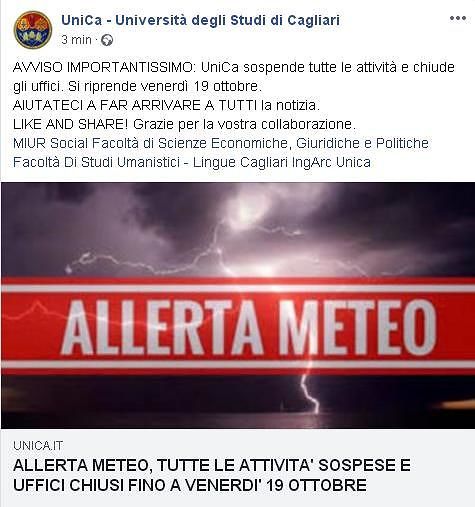 UniCa - Università degli Studi di Cagliari
3 min · 

AVVISO IMPORTANTISSIMO: UniCa sospende tutte le attività e chiude gli uffici. Si riprende venerdì 19 ottobre.
AIUTATECI A FAR ARRIVARE A TUTTI la notizia.
LIKE AND SHARE! Grazie per la vostra collaborazione.
MIUR Social Facoltà di Scienze Economiche, Giuridiche e Politiche Facoltà Di Studi Umanistici - Lingue Cagliari IngArc Unica

ALLERTA METEO

UNICA.IT
ALLERTA METEO, TUTTE LE ATTIVITA' SOSPESE E UFFICI CHIUSI FINO A VENERDI' 19 OTTOBRE